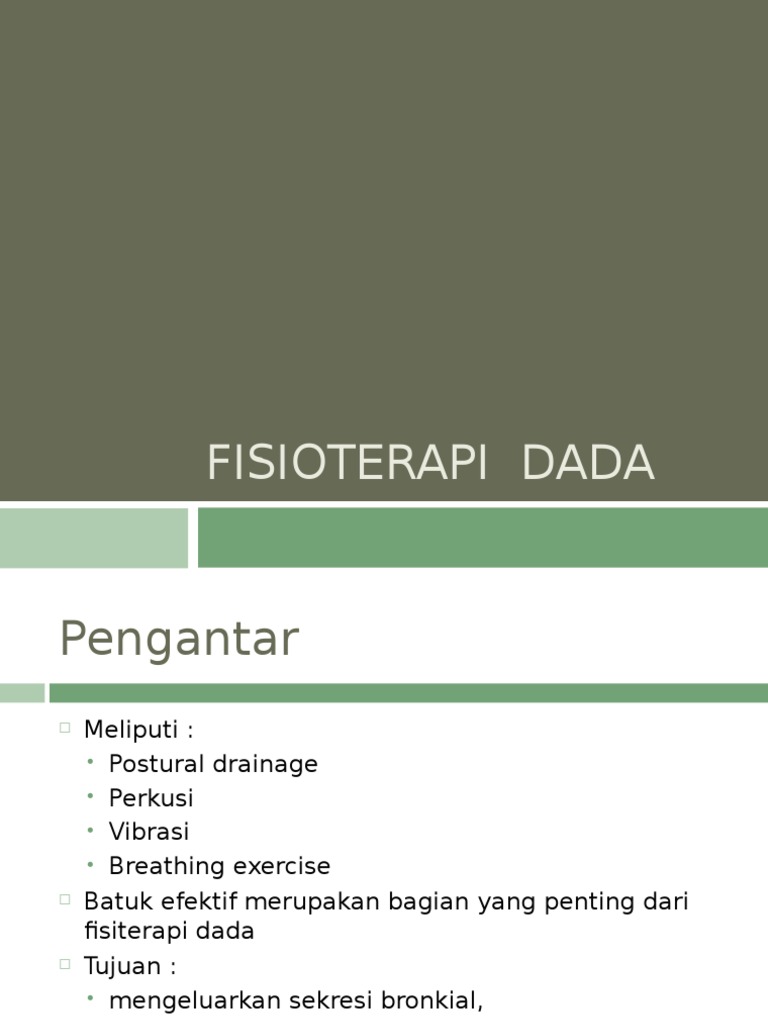 FISIOTERAPI DADA

Pengantar

□ Meliputi :
• Postural drainage
• Perkusi
• Vibrasi
• Breathing exercise
□ Batuk efektif merupakan bagian yang penting dari fisiterapi dada
□ Tujuan :
• mengeluarkan sekresi bronkial,